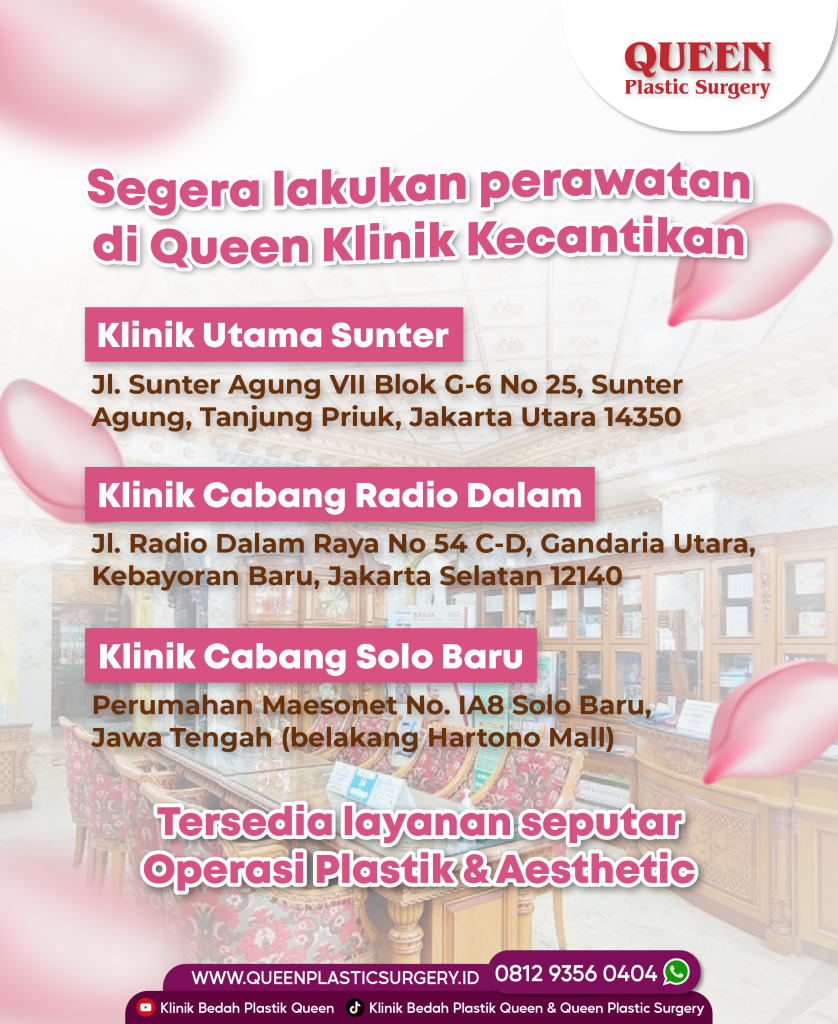 QUEEN
Plastic Surgery

Segera lakukan perawatan di Queen Klinik Kecantikan

Klinik Utama Sunter

Jl. Sunter Agung VII Blok G-6 No 25, Sunter Agung, Tanjung Priuk, Jakarta Utara 14350

Klinik Cabang Radio Dalam

Jl. Radio Dalam Raya No 54 C-D, Gandaria Utara, Kebayoran Baru, Jakarta Selatan 12140

Klinik Cabang Solo Baru

Perumahan Maesonet No. IA8 Solo Baru, Jawa Tengah (belakang Hartono Mall)

Tersedia layanan seputar Operasi Plastik & Aesthetic

WWW.QUEENPLASTICSURGERY.ID 0812 9356 0404

Klinik Bedah Plastik Queen Klinik Bedah Plastik Queen & Queen Plastic Surgery